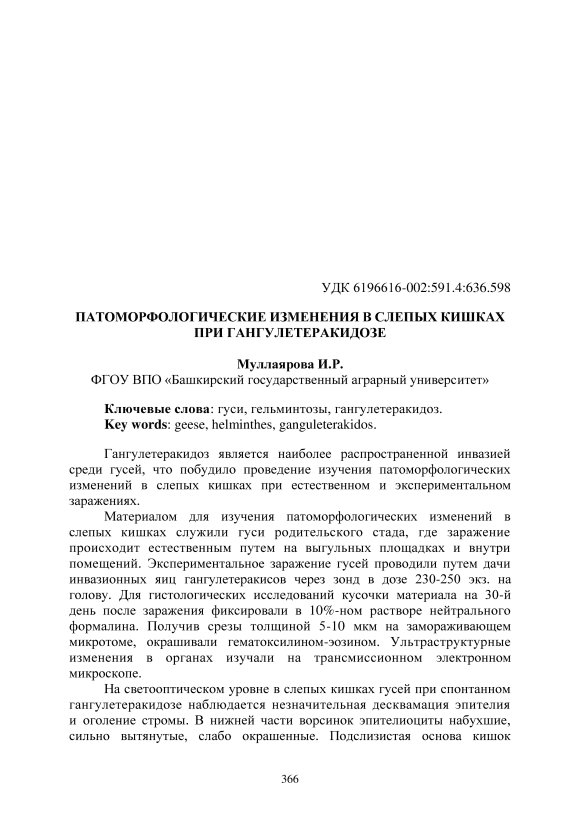 УДК 6196616-002:591.4:636.598

ПАТОМОРФОЛОГИЧЕСКИЕ ИЗМЕНЕНИЯ В СЛЕПЫХ КИШКАХ ПРИ ГАНГУЛЕТЕРАКИДОЗЕ

Муллаярова И.Р.
ФГОУ ВПО «Башкирский государственный аграрный университет»

Ключевые слова: гуси, гельминтозы, гангулетеракидоз.
Key words: geese, helminthes, ganguleterakidos.

Гангулетеракидоз является наиболее распространенной инвазией среди гусей, что побудило проведение изучения патоморфологических изменений в слепых кишках при естественном и экспериментальном заражениях.

Материалом для изучения патоморфологических изменений в слепых кишках служили гуси родительского стада, где заражение происходит естественным путем на выгульных площадках и внутри помещений. Экспериментальное заражение гусей проводили путем дачи инвазионных яиц гангулетеракисов через зонд в дозе 230-250 экз. на голову. Для гистологических исследований кусочки материала на 30-й день после заражения фиксировали в 10%-ном растворе нейтрального формалина. Получив срезы толщиной 5-10 мкм на замораживающем микротоме, окрашивали гематоксилином-эозином. Ультраструктурные изменения в органах изучали на трансмиссионном электронном микроскопе.

На светооптическом уровне в слепых кишках гусей при спонтанном гангулетеракидозе наблюдается незначительная десквамация эпителия и оголение стромы. В нижней части ворсинок эпителиоциты набухшие, сильно вытянутые, слабо окрашенные. Подслизистая основа кишок

366